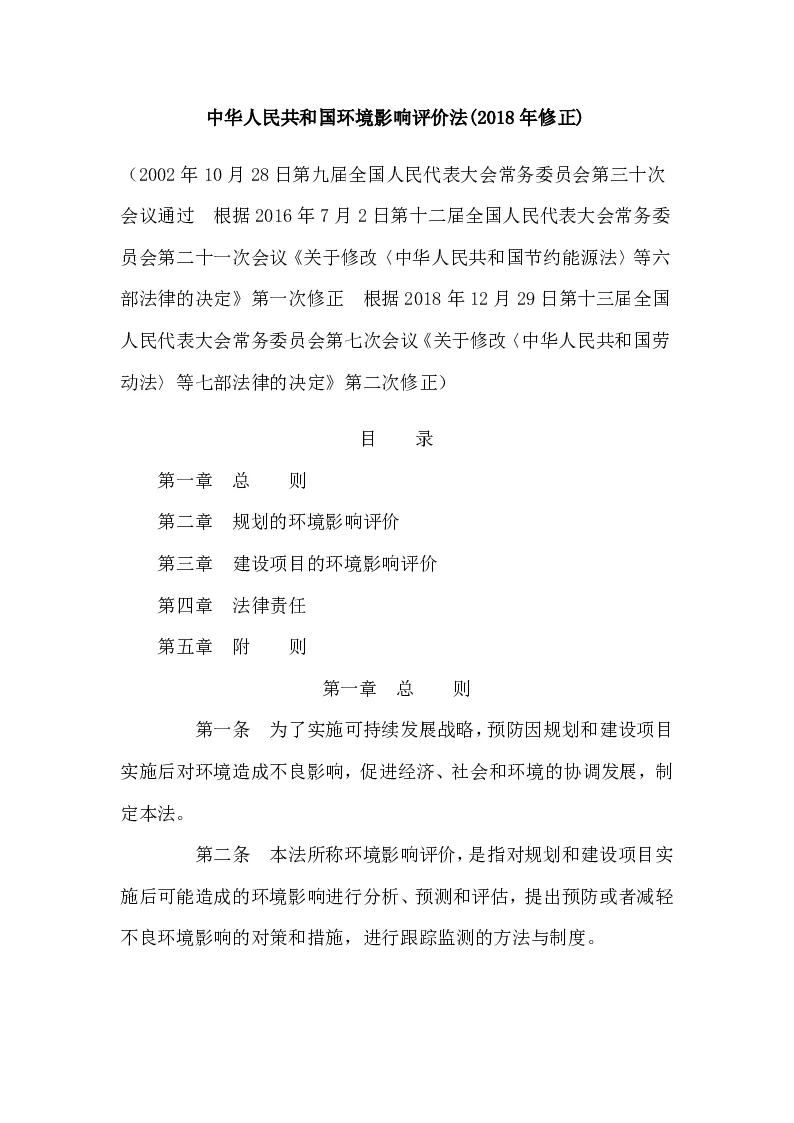 中华人民共和国环境影响评价法(2018年修正)

（2002年10月28日第九届全国人民代表大会常务委员会第三十次会议通过　根据2016年7月2日第十二届全国人民代表大会常务委员会第二十一次会议《关于修改〈中华人民共和国节约能源法〉等六部法律的决定》第一次修正　根据2018年12月29日第十三届全国人民代表大会常务委员会第七次会议《关于修改〈中华人民共和国劳动法〉等七部法律的决定》第二次修正）

目　　录

第一章　总　　则

第二章　规划的环境影响评价

第三章　建设项目的环境影响评价

第四章　法律责任

第五章　附　　则

第一章　总　　则

第一条　为了实施可持续发展战略，预防因规划和建设项目实施后对环境造成不良影响，促进经济、社会和环境的协调发展，制定本法。

第二条　本法所称环境影响评价，是指对规划和建设项目实施后可能造成的环境影响进行分析、预测和评估，提出预防或者减轻不良环境影响的对策和措施，进行跟踪监测的方法与制度。